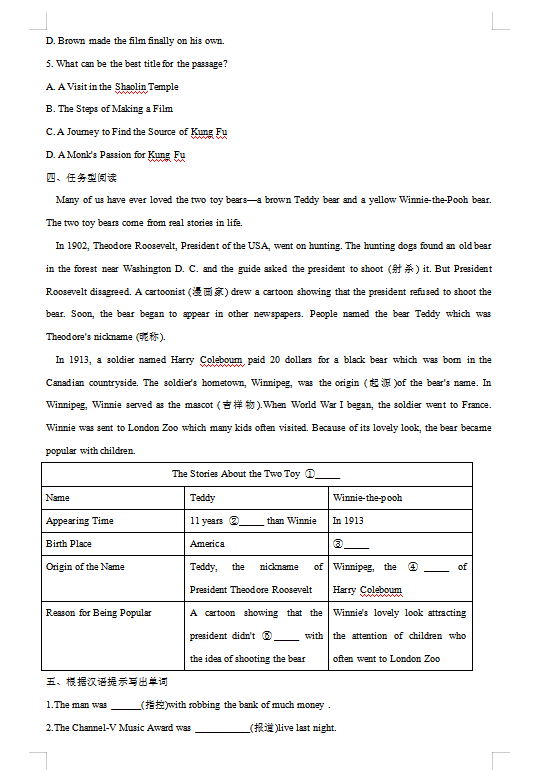 D. Brown made the film finally on his own.

5. What can be the best title for the passage?

A. A Visit in the Shaolin Temple

B. The Steps of Making a Film

C. A Journey to Find the Source of Kung Fu

D. A Monk's Passion for Kung Fu

四、任务型阅读

Many of us have ever loved the two toy bears—a brown Teddy bear and a yellow Winnie-the-Pooh bear. The two toy bears come from real stories in life.

In 1902, Theodore Roosevelt, President of the USA, went on hunting. The hunting dogs found an old bear in the forest near Washington D. C. and the guide asked the president to shoot (射杀) it. But President Roosevelt disagreed. A cartoonist (漫画家) drew a cartoon showing that the president refused to shoot the bear. Soon, the bear began to appear in other newspapers. People named the bear Teddy which was Theodore's nickname (昵称).

In 1913, a soldier named Harry Colebourn paid 20 dollars for a black bear which was born in the Canadian countryside. The soldier's hometown, Winnipeg, was the origin (起源)of the bear's name. In Winnipeg, Winnie served as the mascot (吉祥物).When World War I began, the soldier went to France. Winnie was sent to London Zoo which many kids often visited. Because of its lovely look, the bear became popular with children.

| The Stories About the Two Toy ①_____ | | |
|---|---|---|
| Name | Teddy | Winnie-the-pooh |
| Appearing Time | 11 years ②_____ than Winnie | In 1913 |
| Birth Place | America | ③_____ |
| Origin of the Name | Teddy, the nickname of President Theodore Roosevelt | Winnipeg, the ④ _____ of Harry Colebourn |
| Reason for Being Popular | A cartoon showing that the president didn't ⑤_____ with the idea of shooting the bear | Winnie's lovely look attracting the attention of children who often went to London Zoo |

五、根据汉语提示写出单词

1.The man was ______(指控)with robbing the bank of much money .

2.The Channel-V Music Award was ___________(报道)live last night.